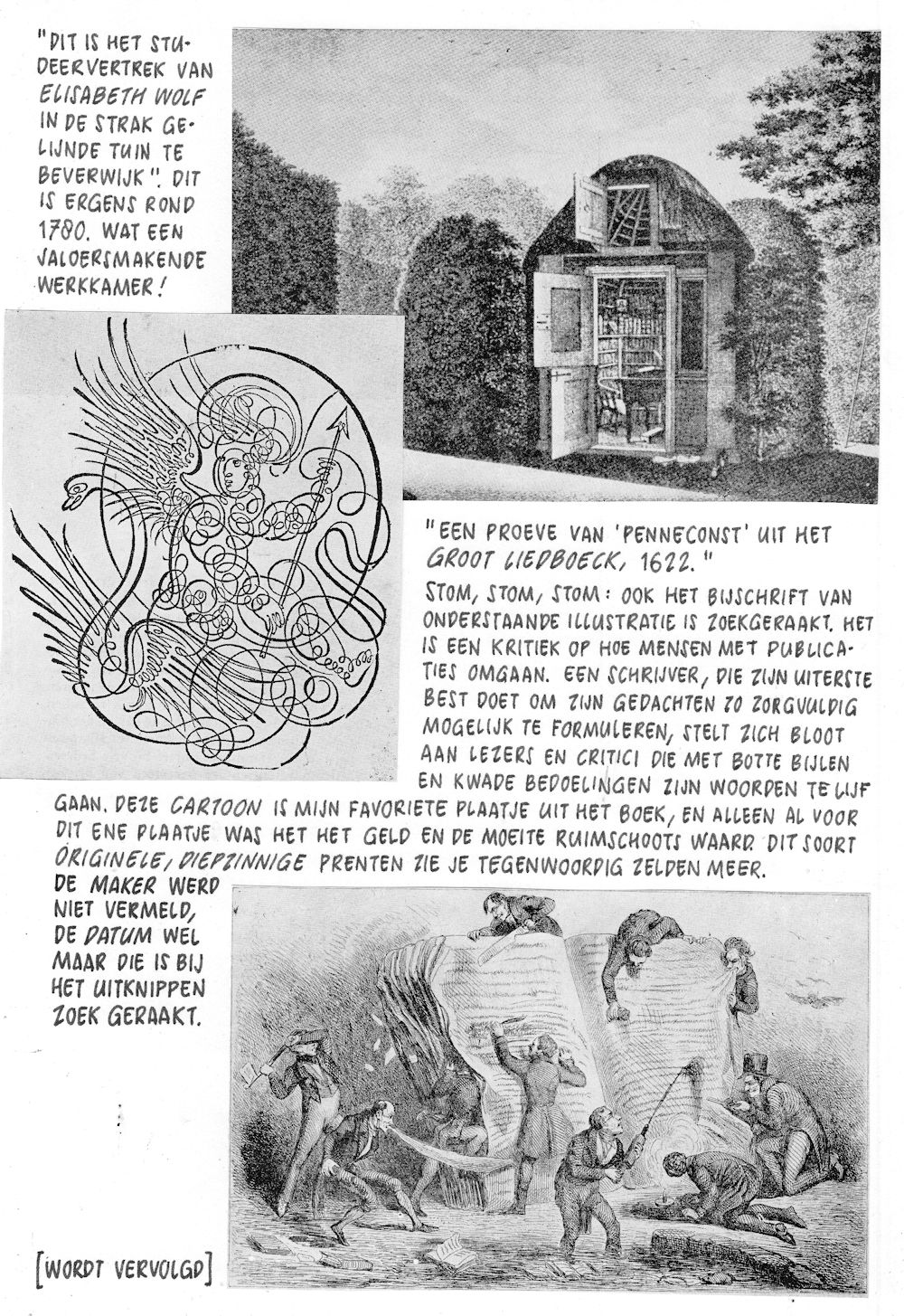 "DIT IS HET STUDEERVERTREK VAN ELISABETH WOLF IN DE STRAK GELIJNDE TUIN TE BEVERWIJK". DIT IS ERGENS ROND 1780. WAT EEN JALOERSMAKENDE WERKKAMER!

"EEN PROEVE VAN 'PENNECONST' UIT HET GROOT LIEDBOECK, 1622."

STOM, STOM, STOM: OOK HET BIJSCHRIFT VAN ONDERSTAANDE ILLUSTRATIE IS ZOEKGERAAKT. HET IS EEN KRITIEK OP HOE MENSEN MET PUBLICATIES OMGAAN. EEN SCHRIJVER, DIE ZIJN UITERSTE BEST DOET OM ZIJN GEDACHTEN ZO ZORGVULDIG MOGELIJK TE FORMULEREN, STELT ZICH BLOOT AAN LEZERS EN CRITICI DIE MET BOTTE BIJLEN EN KWADE BEDOELINGEN ZIJN WOORDEN TE LIJF GAAN. DEZE CARTOON IS MIJN FAVORIETE PLAATJE UIT HET BOEK, EN ALLEEN AL VOOR DIT ENE PLAATJE WAS HET HET GELD EN DE MOEITE RUIMSCHOOTS WAARD. DIT SOORT ORIGINELE, DIEPZINNIGE PRENTEN ZIE JE TEGENWOORDIG ZELDEN MEER.

DE MAKER WERD NIET VERMELD, DE DATUM WEL MAAR DIE IS BIJ HET UITKNIPPEN ZOEK GERAAKT.

[WORDT VERVOLGD]